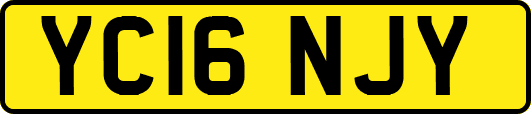 YC16 NJY